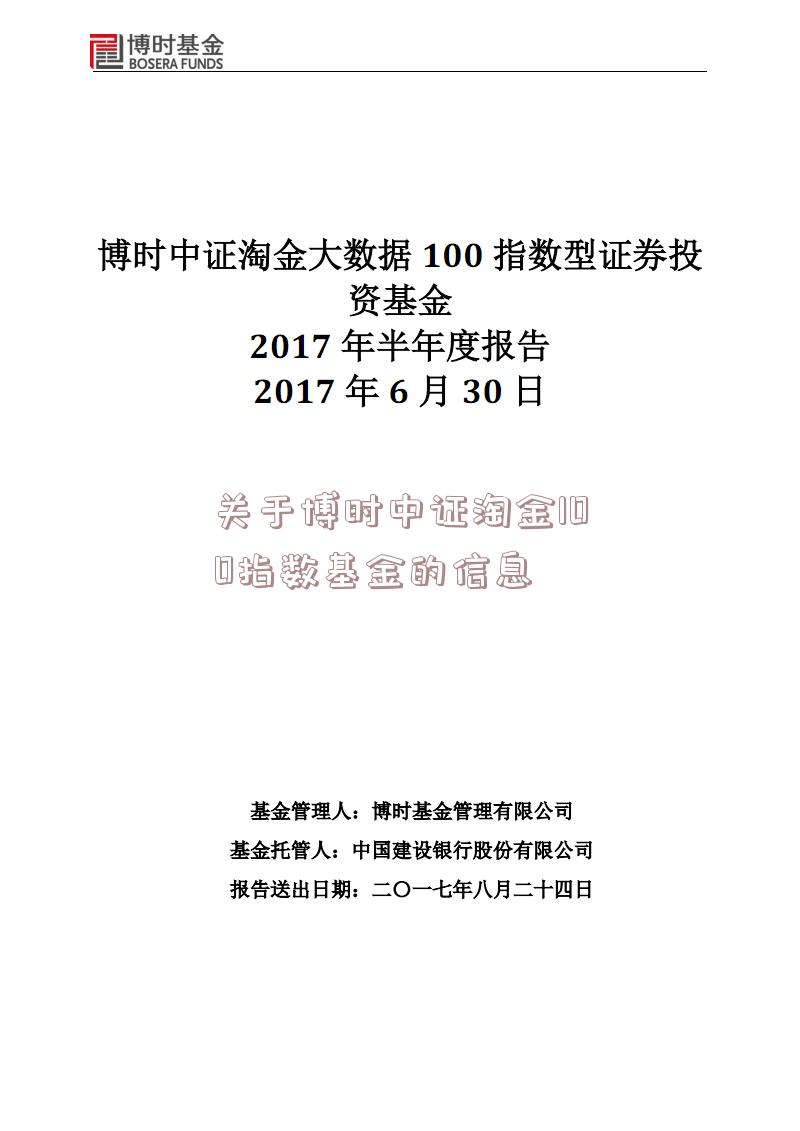 博时基金
BOSERA FUNDS

博时中证淘金大数据 100 指数型证券投资基金
2017 年半年度报告
2017 年 6 月 30 日

关于博时中证淘金100指数基金的信息

基金管理人：博时基金管理有限公司
基金托管人：中国建设银行股份有限公司
报告送出日期：二〇一七年八月二十四日